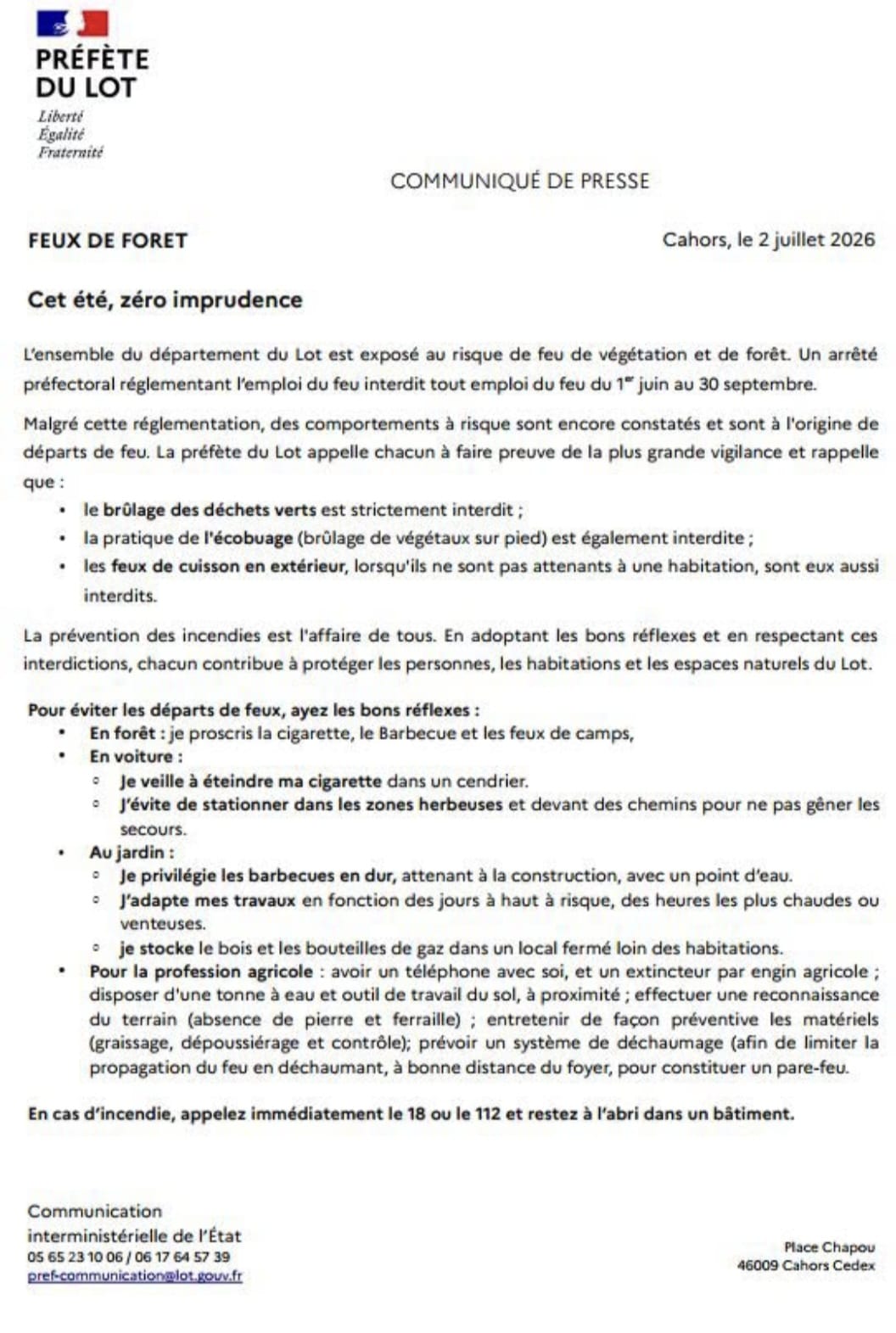 PRÉFÈTE
DU LOT
Liberté
Égalité
Fraternité

COMMUNIQUÉ DE PRESSE

FEUX DE FORET

Cahors, le 2 juillet 2026

Cet été, zéro imprudence

L'ensemble du département du Lot est exposé au risque de feu de végétation et de forêt. Un arrêté préfectoral réglementant l'emploi du feu interdit tout emploi du feu du $1^{er}$ juin au 30 septembre.

Malgré cette réglementation, des comportements à risque sont encore constatés et sont à l'origine de départs de feu. La préfète du Lot appelle chacun à faire preuve de la plus grande vigilance et rappelle que :

• le brûlage des déchets verts est strictement interdit ;
• la pratique de l'écobuage (brûlage de végétaux sur pied) est également interdite ;
• les feux de cuisson en extérieur, lorsqu'ils ne sont pas attenants à une habitation, sont eux aussi interdits.

La prévention des incendies est l'affaire de tous. En adoptant les bons réflexes et en respectant ces interdictions, chacun contribue à protéger les personnes, les habitations et les espaces naturels du Lot.

Pour éviter les départs de feux, ayez les bons réflexes :
• En forêt : je proscris la cigarette, le Barbecue et les feux de camps,
• En voiture :
◦ Je veille à éteindre ma cigarette dans un cendrier.
◦ J'évite de stationner dans les zones herbeuses et devant des chemins pour ne pas gêner les secours.
• Au jardin :
◦ Je privilégie les barbecues en dur, attenant à la construction, avec un point d'eau.
◦ J'adapte mes travaux en fonction des jours à haut à risque, des heures les plus chaudes ou venteuses.
◦ je stocke le bois et les bouteilles de gaz dans un local fermé loin des habitations.
• Pour la profession agricole : avoir un téléphone avec soi, et un extincteur par engin agricole ; disposer d'une tonne à eau et outil de travail du sol, à proximité ; effectuer une reconnaissance du terrain (absence de pierre et ferraille) ; entretenir de façon préventive les matériels (graissage, dépoussiérage et contrôle); prévoir un système de déchaumage (afin de limiter la propagation du feu en déchaumant, à bonne distance du foyer, pour constituer un pare-feu.

En cas d'incendie, appelez immédiatement le 18 ou le 112 et restez à l'abri dans un bâtiment.

Communication
interministérielle de l'État
05 65 23 10 06 / 06 17 64 57 39
pref-communication@lot.gouv.fr

Place Chapou
46009 Cahors Cedex